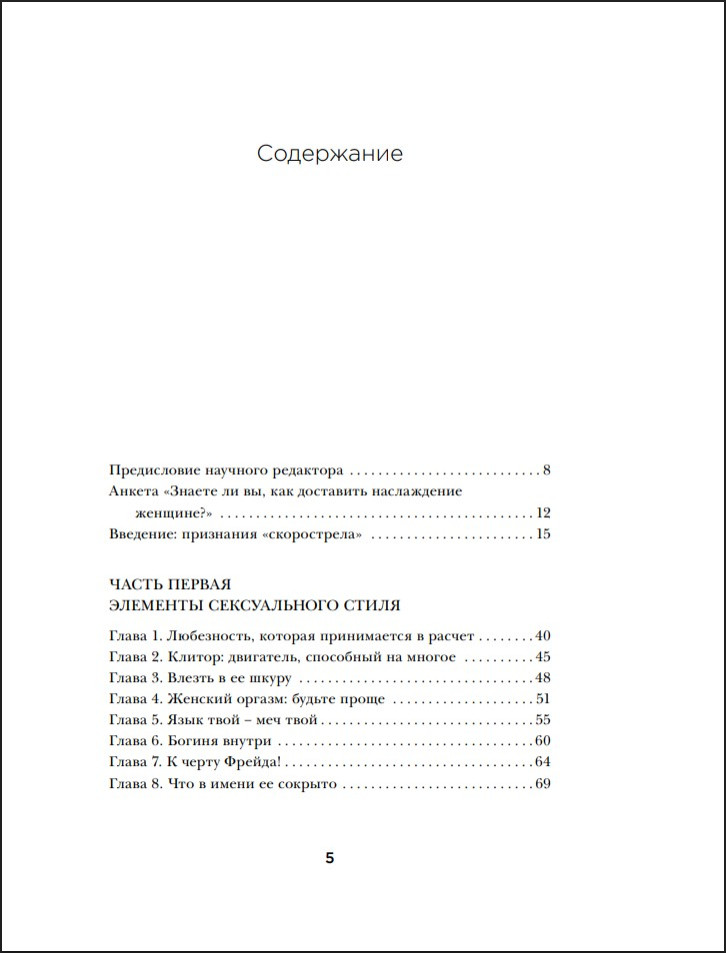 Содержание

Предисловие научного редактора 8
Анкета «Знаете ли вы, как доставить наслаждение женщине?» 12
Введение: признания «скорострела» 15

ЧАСТЬ ПЕРВАЯ
ЭЛЕМЕНТЫ СЕКСУАЛЬНОГО СТИЛЯ

Глава 1. Любезность, которая принимается в расчет 40
Глава 2. Клитор: двигатель, способный на многое 45
Глава 3. Влезть в ее шкуру 48
Глава 4. Женский оргазм: будьте проще 51
Глава 5. Язык твой – меч твой 55
Глава 6. Богиня внутри 60
Глава 7. К черту Фрейда! 64
Глава 8. Что в имени ее сокрыто 69

5